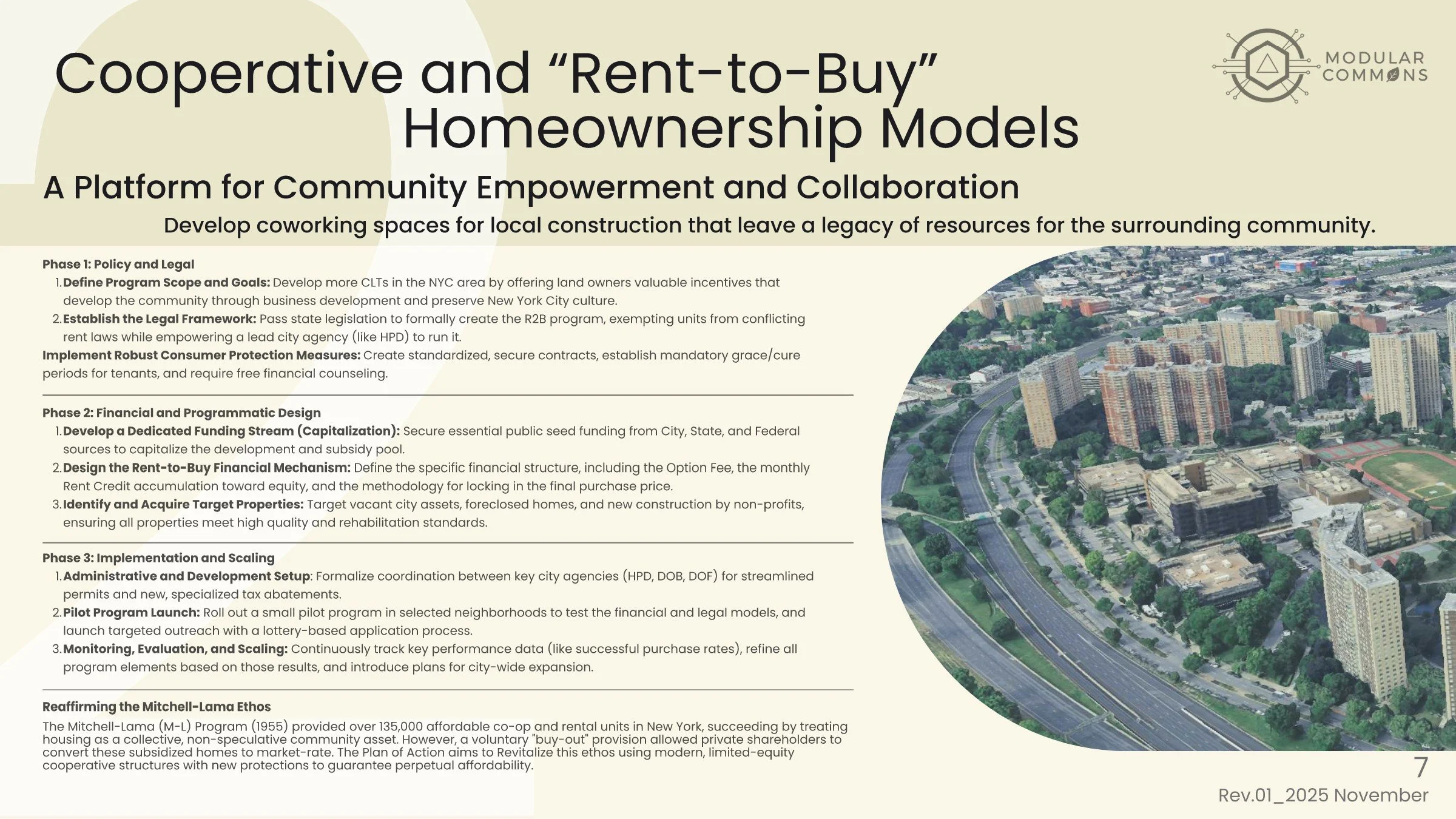 Cooperative and “Rent-to-Buy” Homeownership Models

MODULAR COMMONS

A Platform for Community Empowerment and Collaboration

Develop coworking spaces for local construction that leave a legacy of resources for the surrounding community.

Phase 1: Policy and Legal
1. Define Program Scope and Goals: Develop more CLTs in the NYC area by offering land owners valuable incentives that develop the community through business development and preserve New York City culture.
2. Establish the Legal Framework: Pass state legislation to formally create the R2B program, exempting units from conflicting rent laws while empowering a lead city agency (like HPD) to run it.
Implement Robust Consumer Protection Measures: Create standardized, secure contracts, establish mandatory grace/cure periods for tenants, and require free financial counseling.

Phase 2: Financial and Programmatic Design
1. Develop a Dedicated Funding Stream (Capitalization): Secure essential public seed funding from City, State, and Federal sources to capitalize the development and subsidy pool.
2. Design the Rent-to-Buy Financial Mechanism: Define the specific financial structure, including the Option Fee, the monthly Rent Credit accumulation toward equity, and the methodology for locking in the final purchase price.
3. Identify and Acquire Target Properties: Target vacant city assets, foreclosed homes, and new construction by non-profits, ensuring all properties meet high quality and rehabilitation standards.

Phase 3: Implementation and Scaling
1. Administrative and Development Setup: Formalize coordination between key city agencies (HPD, DOB, DOF) for streamlined permits and new, specialized tax abatements.
2. Pilot Program Launch: Roll out a small pilot program in selected neighborhoods to test the financial and legal models, and launch targeted outreach with a lottery-based application process.
3. Monitoring, Evaluation, and Scaling: Continuously track key performance data (like successful purchase rates), refine all program elements based on those results, and introduce plans for city-wide expansion.

Reaffirming the Mitchell-Lama Ethos
The Mitchell-Lama (M-L) Program (1955) provided over 135,000 affordable co-op and rental units in New York, succeeding by treating housing as a collective, non-speculative community asset. However, a voluntary "buy-out" provision allowed private shareholders to convert these subsidized homes to market-rate. The Plan of Action aims to Revitalize this ethos using modern, limited-equity cooperative structures with new protections to guarantee perpetual affordability.

7
Rev.01_2025 November